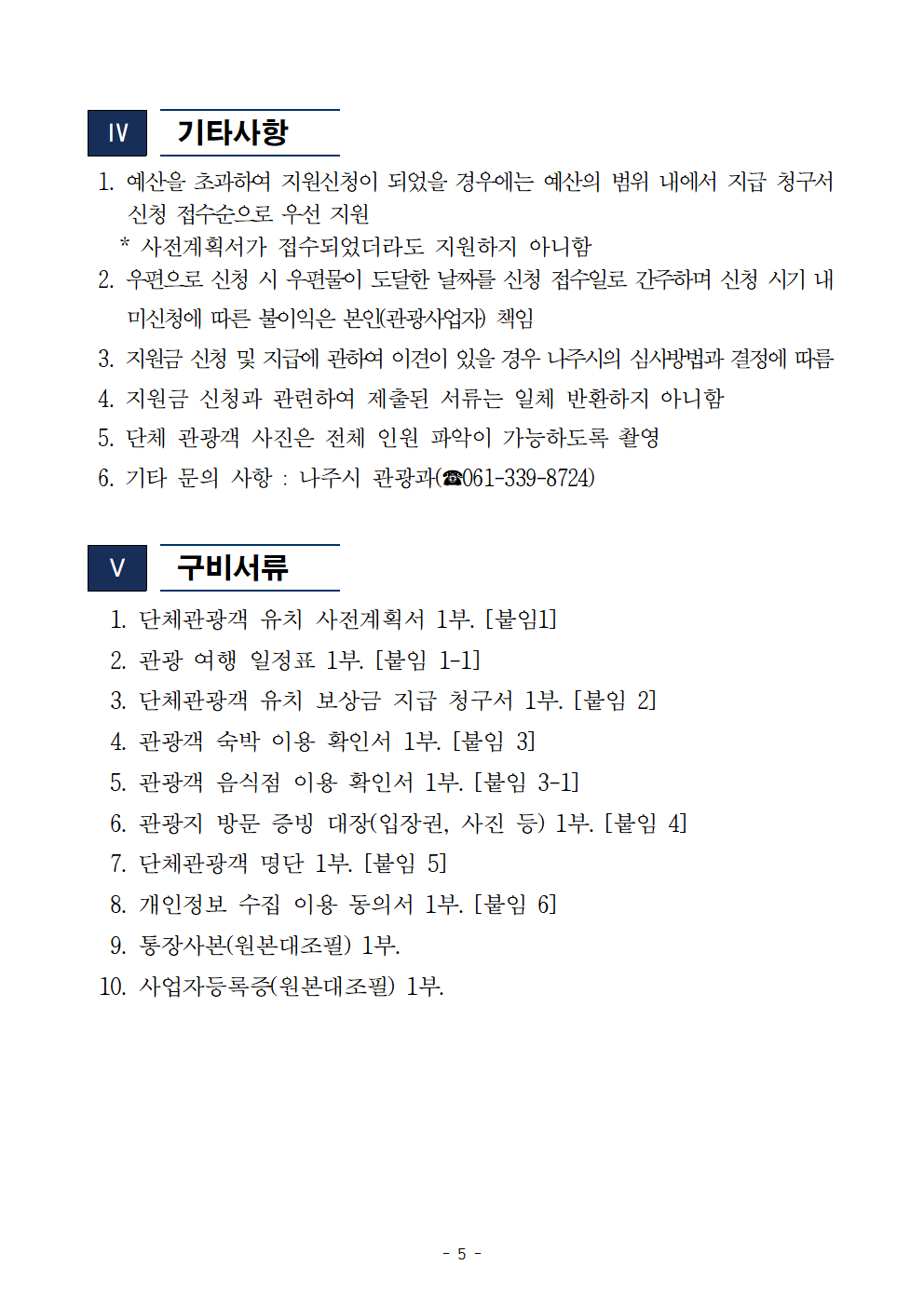 Ⅳ 기타사항

1. 예산을 초과하여 지원신청이 되었을 경우에는 예산의 범위 내에서 지급 청구서 신청 접수순으로 우선 지원
* 사전계획서가 접수되었더라도 지원하지 아니함
2. 우편으로 신청 시 우편물이 도달한 날짜를 신청 접수일로 간주하며 신청 시기 내 미신청에 따른 불이익은 본인(관광사업자) 책임
3. 지원금 신청 및 지급에 관하여 이견이 있을 경우 나주시의 심사방법과 결정에 따름
4. 지원금 신청과 관련하여 제출된 서류는 일체 반환하지 아니함
5. 단체 관광객 사진은 전체 인원 파악이 가능하도록 촬영
6. 기타 문의 사항 : 나주시 관광과(☎061-339-8724)

Ⅴ 구비서류

1. 단체관광객 유치 사전계획서 1부. [붙임1]
2. 관광 여행 일정표 1부. [붙임 1-1]
3. 단체관광객 유치 보상금 지급 청구서 1부. [붙임 2]
4. 관광객 숙박 이용 확인서 1부. [붙임 3]
5. 관광객 음식점 이용 확인서 1부. [붙임 3-1]
6. 관광지 방문 증빙 대장(입장권, 사진 등) 1부. [붙임 4]
7. 단체관광객 명단 1부. [붙임 5]
8. 개인정보 수집 이용 동의서 1부. [붙임 6]
9. 통장사본(원본대조필) 1부.
10. 사업자등록증(원본대조필) 1부.

- 5 -